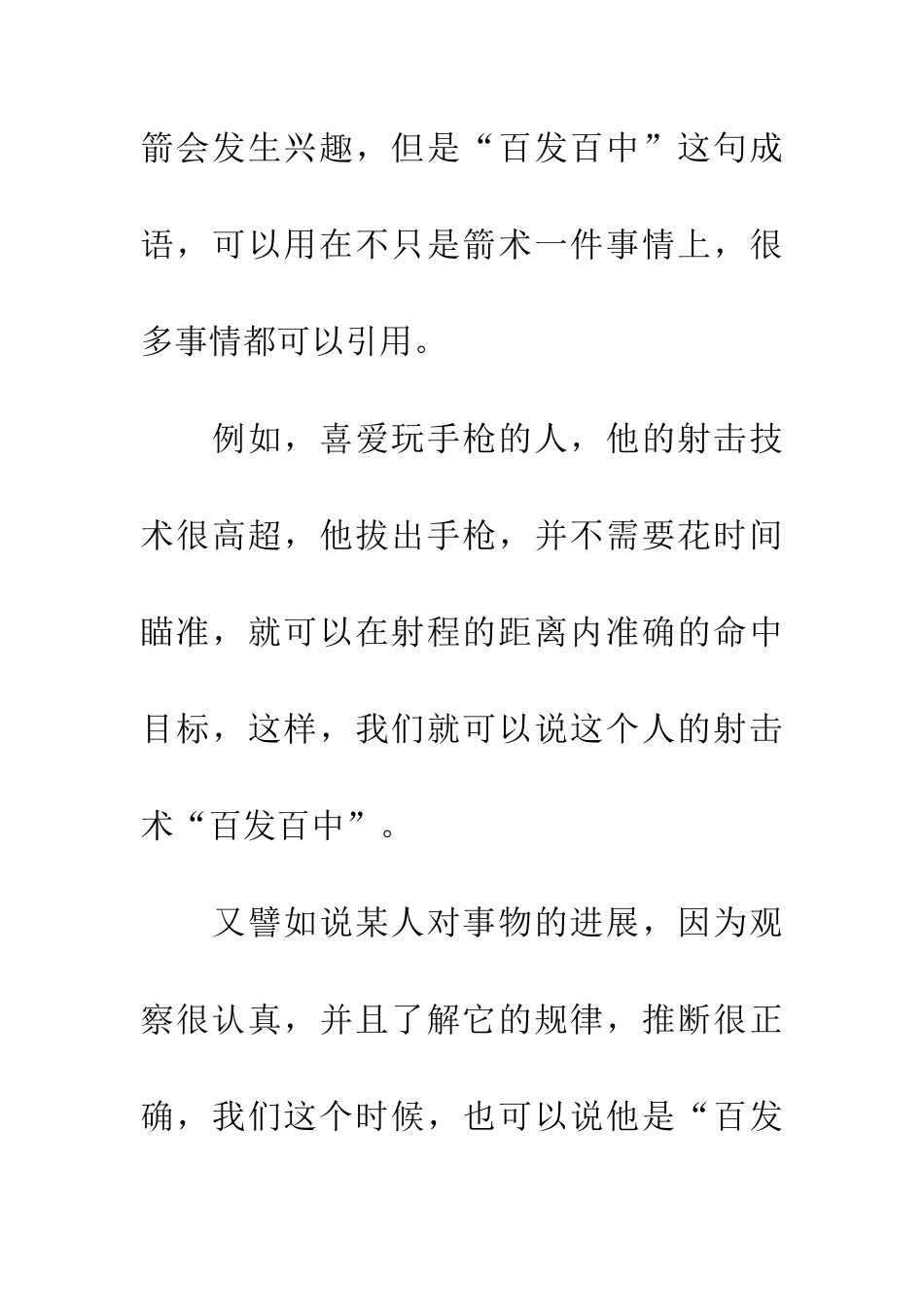 箭会发生兴趣，但是“百发百中”这句成语，可以用在不只是箭术一件事情上，很多事情都可以引用。

例如，喜爱玩手枪的人，他的射击技术很高超，他拔出手枪，并不需要花时间瞄准，就可以在射程的距离内准确的命中目标，这样，我们就可以说这个人的射击术“百发百中”。

又譬如说某人对事物的进展，因为观察很认真，并且了解它的规律，推断很正确，我们这个时候，也可以说他是“百发